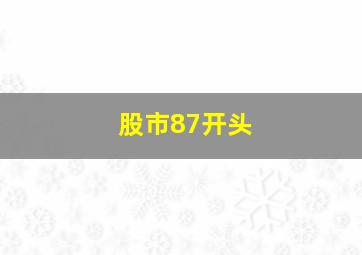 股市87开头